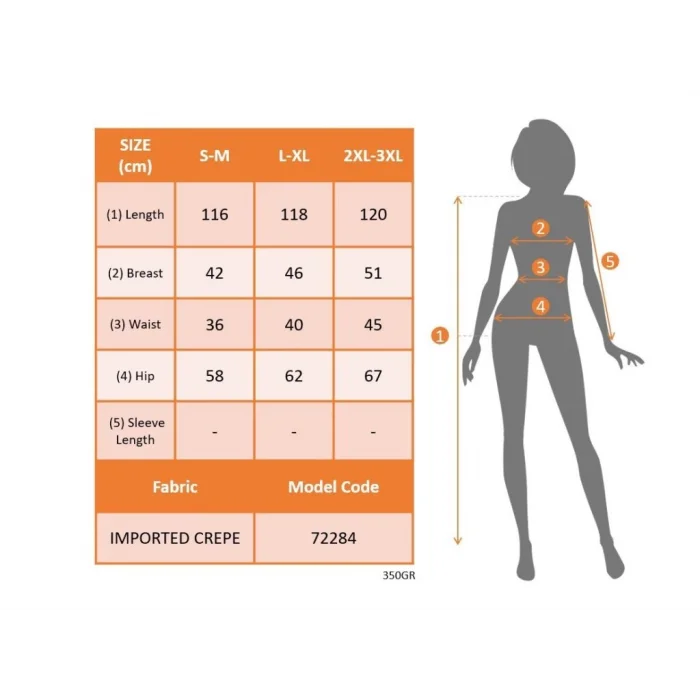 | SIZE (cm) | S-M | L-XL | 2XL-3XL |
|---|---|---|---|
| (1) Length | 116 | 118 | 120 |
| (2) Breast | 42 | 46 | 51 |
| (3) Waist | 36 | 40 | 45 |
| (4) Hip | 58 | 62 | 67 |
| (5) Sleeve Length | - | - | - |

| Fabric | Model Code |
|---|---|
| IMPORTED CREPE | 72284 |

350GR

2
3
4
5
1